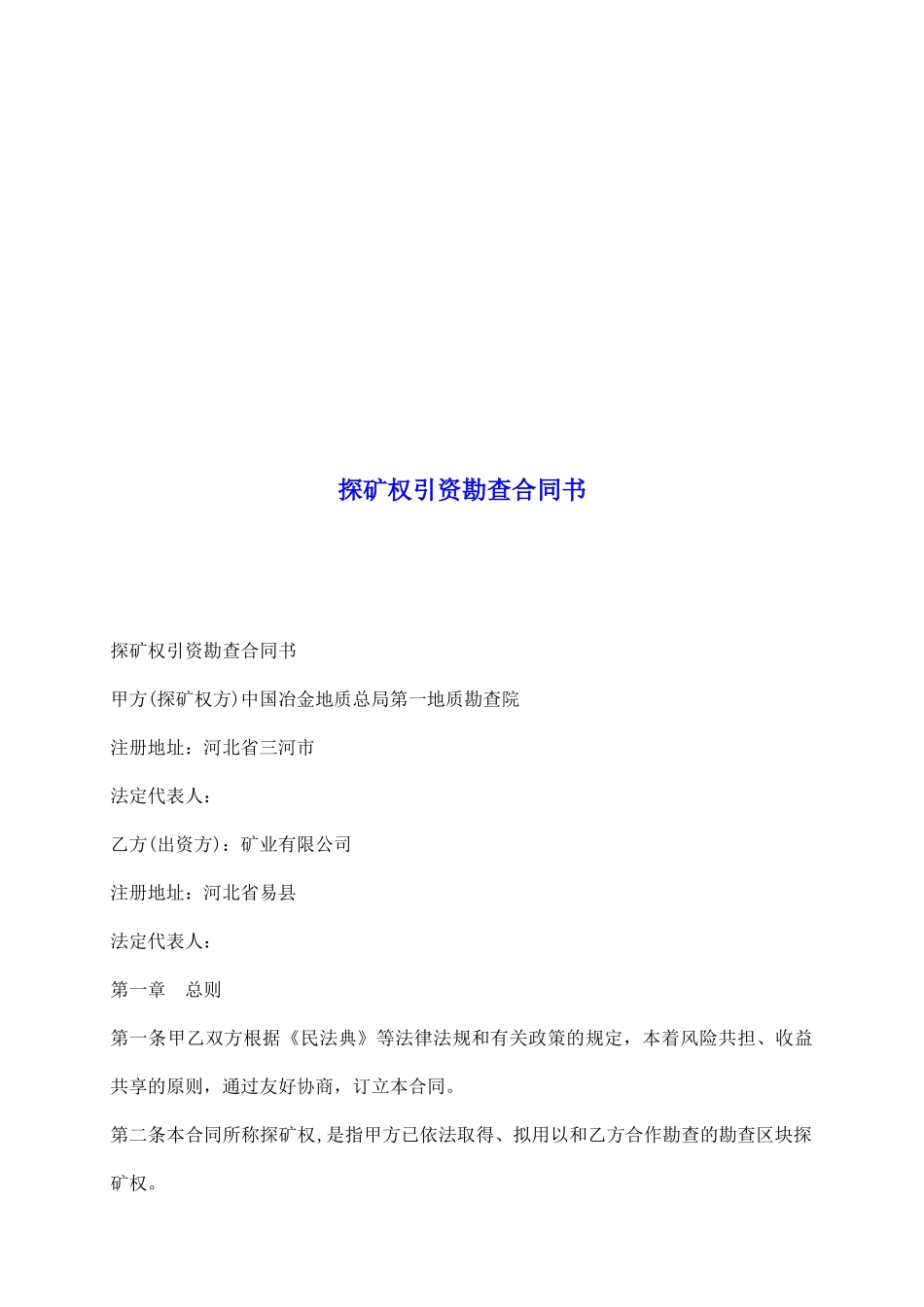 探矿权引资勘查合同书

探矿权引资勘查合同书

甲方(探矿权方)中国冶金地质总局第一地质勘查院

注册地址：河北省三河市

法定代表人：

乙方(出资方)：矿业有限公司

注册地址：河北省易县

法定代表人：

第一章　总则

第一条甲乙双方根据《民法典》等法律法规和有关政策的规定，本着风险共担、收益共享的原则，通过友好协商，订立本合同。

第二条本合同所称探矿权,是指甲方已依法取得、拟用以和乙方合作勘查的勘查区块探矿权。